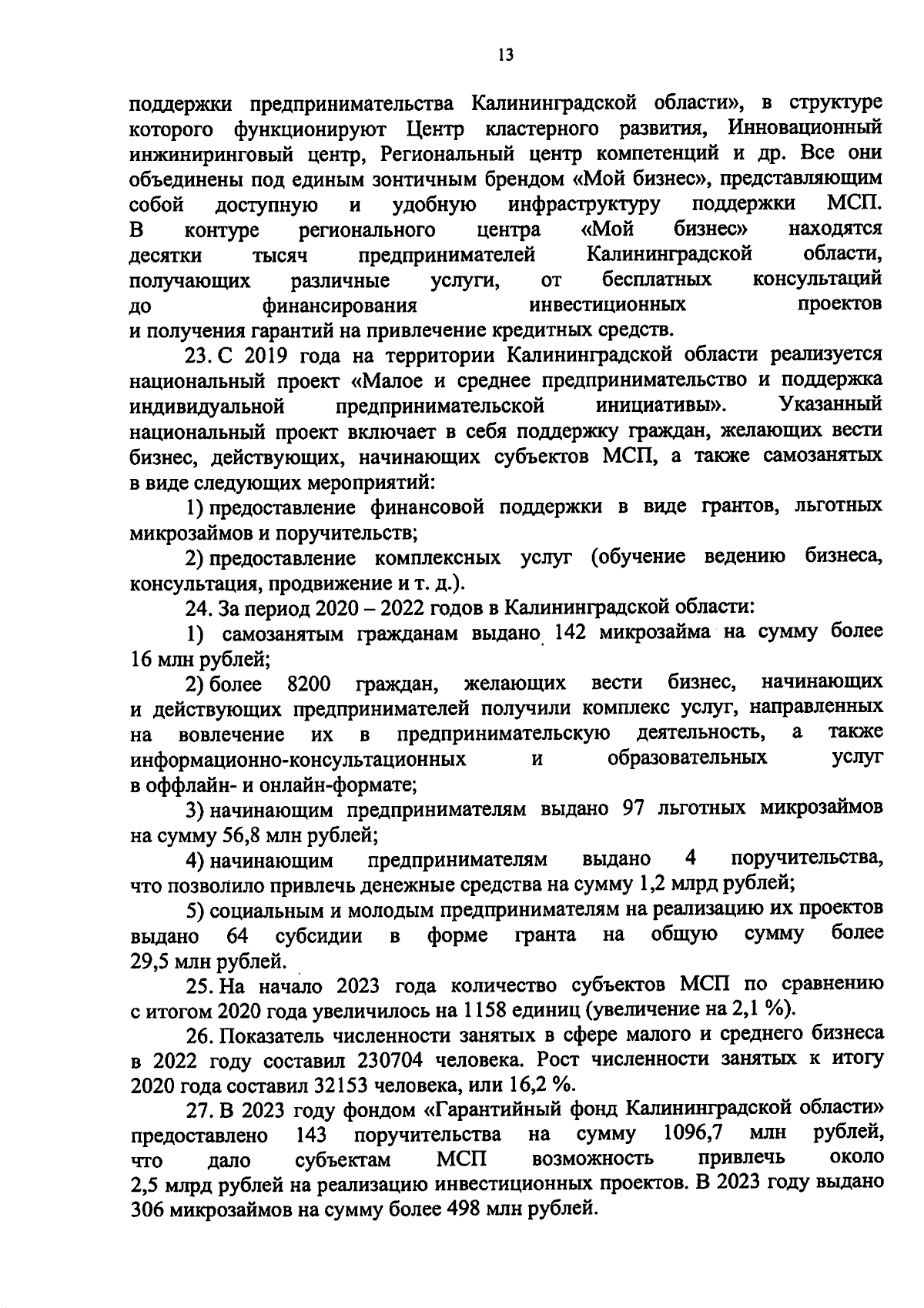 13

поддержки предпринимательства Калининградской области», в структуре которого функционируют Центр кластерного развития, Инновационный инжиниринговый центр, Региональный центр компетенций и др. Все они объединены под единым зонтичным брендом «Мой бизнес», представляющим собой доступную и удобную инфраструктуру поддержки МСП. В контуре регионального центра «Мой бизнес» находятся десятки тысяч предпринимателей Калининградской области, получающих различные услуги, от бесплатных консультаций до финансирования инвестиционных проектов и получения гарантий на привлечение кредитных средств.

23. С 2019 года на территории Калининградской области реализуется национальный проект «Малое и среднее предпринимательство и поддержка индивидуальной предпринимательской инициативы». Указанный национальный проект включает в себя поддержку граждан, желающих вести бизнес, действующих, начинающих субъектов МСП, а также самозанятых в виде следующих мероприятий:

1) предоставление финансовой поддержки в виде грантов, льготных микрозаймов и поручительств;

2) предоставление комплексных услуг (обучение ведению бизнеса, консультация, продвижение и т. д.).

24. За период 2020 – 2022 годов в Калининградской области:

1) самозанятым гражданам выдано 142 микрозайма на сумму более 16 млн рублей;

2) более 8200 граждан, желающих вести бизнес, начинающих и действующих предпринимателей получили комплекс услуг, направленных на вовлечение их в предпринимательскую деятельность, а также информационно-консультационных и образовательных услуг в оффлайн- и онлайн-формате;

3) начинающим предпринимателям выдано 97 льготных микрозаймов на сумму 56,8 млн рублей;

4) начинающим предпринимателям выдано 4 поручительства, что позволило привлечь денежные средства на сумму 1,2 млрд рублей;

5) социальным и молодым предпринимателям на реализацию их проектов выдано 64 субсидии в форме гранта на общую сумму более 29,5 млн рублей.

25. На начало 2023 года количество субъектов МСП по сравнению с итогом 2020 года увеличилось на 1158 единиц (увеличение на 2,1 %).

26. Показатель численности занятых в сфере малого и среднего бизнеса в 2022 году составил 230704 человека. Рост численности занятых к итогу 2020 года составил 32153 человека, или 16,2 %.

27. В 2023 году фондом «Гарантийный фонд Калининградской области» предоставлено 143 поручительства на сумму 1096,7 млн рублей, что дало субъектам МСП возможность привлечь около 2,5 млрд рублей на реализацию инвестиционных проектов. В 2023 году выдано 306 микрозаймов на сумму более 498 млн рублей.